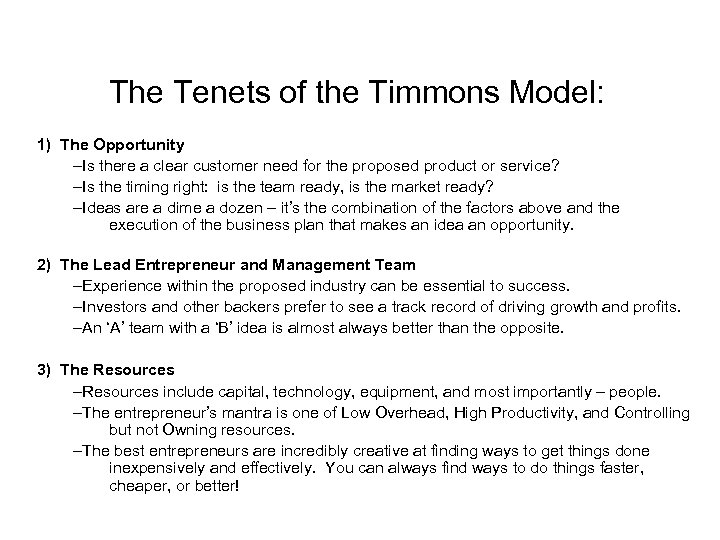 The Tenets of the Timmons Model:

1) The Opportunity

–Is there a clear customer need for the proposed product or service?

–Is the timing right: is the team ready, is the market ready?

–Ideas are a dime a dozen – it's the combination of the factors above and the execution of the business plan that makes an idea an opportunity.

2) The Lead Entrepreneur and Management Team

–Experience within the proposed industry can be essential to success.

–Investors and other backers prefer to see a track record of driving growth and profits.

–An 'A' team with a 'B' idea is almost always better than the opposite.

3) The Resources

–Resources include capital, technology, equipment, and most importantly – people.

–The entrepreneur's mantra is one of Low Overhead, High Productivity, and Controlling but not Owning resources.

–The best entrepreneurs are incredibly creative at finding ways to get things done inexpensively and effectively. You can always find ways to do things faster, cheaper, or better!